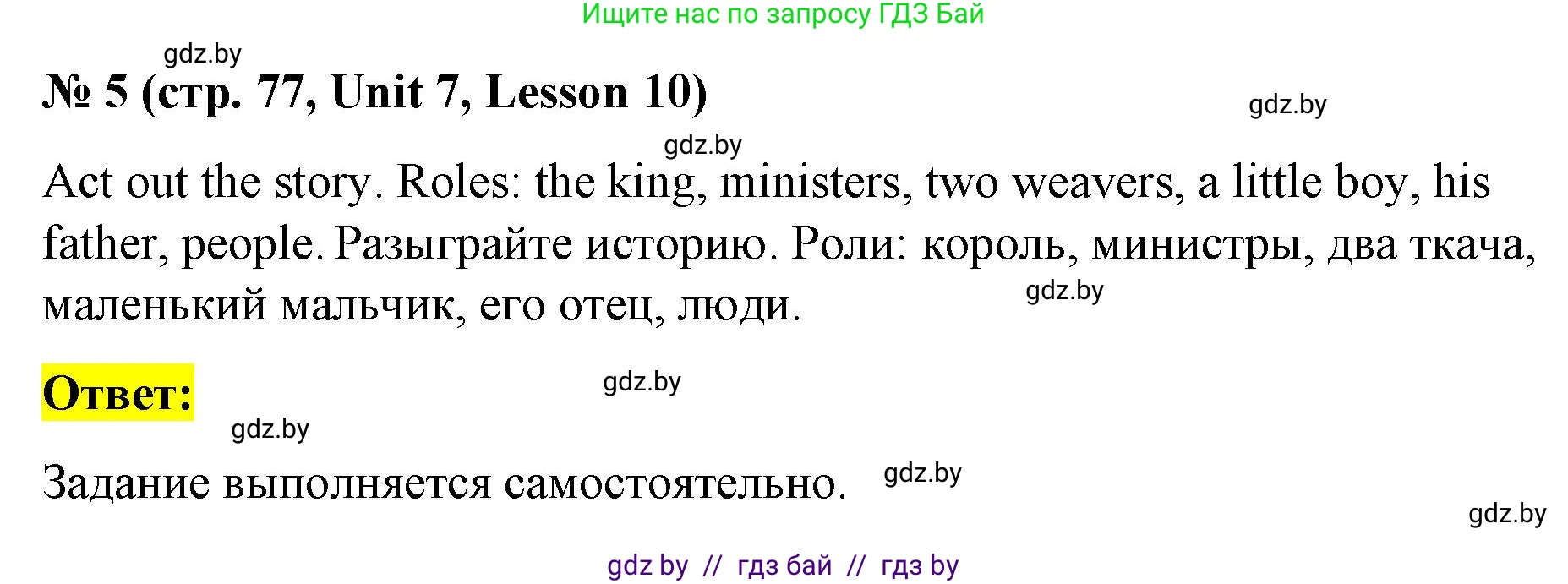 Ищите нас по запросу ГДЗ Бай

gdz.by

№ 5 (стр. 77, Unit 7, Lesson 10)

gdz.by

gdz.by

Act out the story. Roles: the king, ministers, two weavers, a little boy, his father, people. Разыграйте историю. Роли: король, министры, два ткача, маленький мальчик, его отец, люди.

gdz.by

Ответ:

gdz.by

gdz.by

Задание выполняется самостоятельно.

gdz.by

gdz.by

gdz by // гдз бай // гдз by